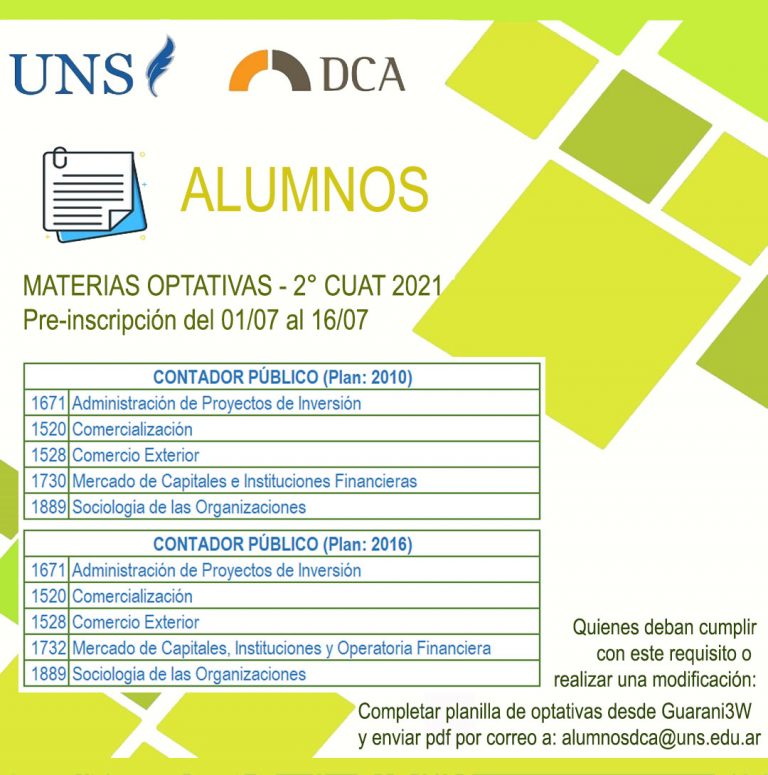 UNS

DCA

ALUMNOS

MATERIAS OPTATIVAS - 2° CUAT 2021
Pre-inscripción del 01/07 al 16/07

| CONTADOR PÚBLICO (Plan: 2010) | |
|---|---|
| 1671 | Administración de Proyectos de Inversión |
| 1520 | Comercialización |
| 1528 | Comercio Exterior |
| 1730 | Mercado de Capitales e Instituciones Financieras |
| 1889 | Sociologia de las Organizaciones |

| CONTADOR PÚBLICO (Plan: 2016) | |
|---|---|
| 1671 | Administración de Proyectos de Inversión |
| 1520 | Comercialización |
| 1528 | Comercio Exterior |
| 1732 | Mercado de Capitales, Instituciones y Operatoria Financiera |
| 1889 | Sociologia de las Organizaciones |

Quienes deban cumplir con este requisito o realizar una modificación:

Completar planilla de optativas desde Guarani3W y enviar pdf por correo a: alumnosdca@uns.edu.ar